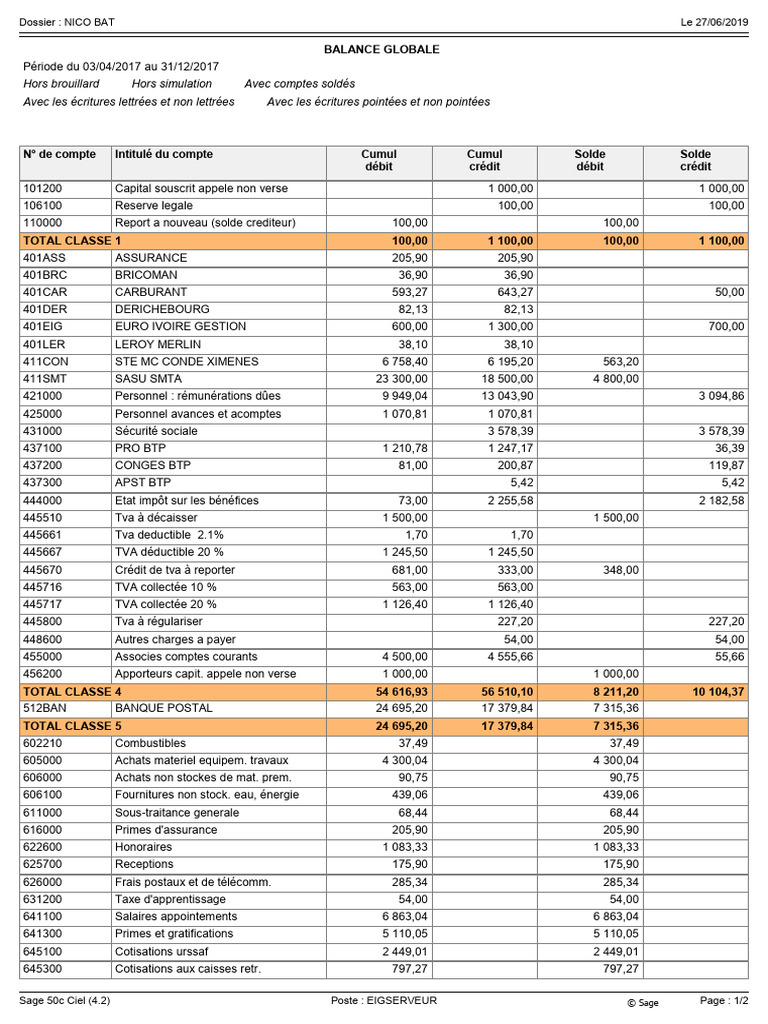 Dossier : NICO BAT

Le 27/06/2019

BALANCE GLOBALE

Période du 03/04/2017 au 31/12/2017

Hors brouillard Hors simulation Avec comptes soldés

Avec les écritures lettrées et non lettrées Avec les écritures pointées et non pointées

| N° de compte | Intitulé du compte | Cumul débit | Cumul crédit | Solde débit | Solde crédit |
|---|---|---|---|---|---|
| 101200 | Capital souscrit appele non verse | | 1 000,00 | | 1 000,00 |
| 106100 | Reserve legale | | 100,00 | | 100,00 |
| 110000 | Report a nouveau (solde crediteur) | 100,00 | | 100,00 | |
| TOTAL CLASSE 1 | | 100,00 | 1 100,00 | 100,00 | 1 100,00 |
| 401ASS | ASSURANCE | 205,90 | 205,90 | | |
| 401BRC | BRICOMAN | 36,90 | 36,90 | | |
| 401CAR | CARBURANT | 593,27 | 643,27 | | 50,00 |
| 401DER | DERICHEBOURG | 82,13 | 82,13 | | |
| 401EIG | EURO IVOIRE GESTION | 600,00 | 1 300,00 | | 700,00 |
| 401LER | LEROY MERLIN | 38,10 | 38,10 | | |
| 411CON | STE MC CONDE XIMENES | 6 758,40 | 6 195,20 | 563,20 | |
| 411SMT | SASU SMTA | 23 300,00 | 18 500,00 | 4 800,00 | |
| 421000 | Personnel : rémunérations dûes | 9 949,04 | 13 043,90 | | 3 094,86 |
| 425000 | Personnel avances et acomptes | 1 070,81 | 1 070,81 | | |
| 431000 | Sécurité sociale | | 3 578,39 | | 3 578,39 |
| 437100 | PRO BTP | 1 210,78 | 1 247,17 | | 36,39 |
| 437200 | CONGES BTP | 81,00 | 200,87 | | 119,87 |
| 437300 | APST BTP | | 5,42 | | 5,42 |
| 444000 | Etat impôt sur les bénéfices | 73,00 | 2 255,58 | | 2 182,58 |
| 445510 | Tva à décaisser | 1 500,00 | | 1 500,00 | |
| 445661 | Tva deductible 2.1% | 1,70 | 1,70 | | |
| 445667 | TVA déductible 20 % | 1 245,50 | 1 245,50 | | |
| 445670 | Crédit de tva à reporter | 681,00 | 333,00 | 348,00 | |
| 445716 | TVA collectée 10 % | 563,00 | 563,00 | | |
| 445717 | TVA collectée 20 % | 1 126,40 | 1 126,40 | | |
| 445800 | Tva à régulariser | | 227,20 | | 227,20 |
| 448600 | Autres charges a payer | | 54,00 | | 54,00 |
| 455000 | Associes comptes courants | 4 500,00 | 4 555,66 | | 55,66 |
| 456200 | Apporteurs capit. appele non verse | 1 000,00 | | 1 000,00 | |
| TOTAL CLASSE 4 | | 54 616,93 | 56 510,10 | 8 211,20 | 10 104,37 |
| 512BAN | BANQUE POSTAL | 24 695,20 | 17 379,84 | 7 315,36 | |
| TOTAL CLASSE 5 | | 24 695,20 | 17 379,84 | 7 315,36 | |
| 602210 | Combustibles | 37,49 | | 37,49 | |
| 605000 | Achats materiel equipem. travaux | 4 300,04 | | 4 300,04 | |
| 606000 | Achats non stockes de mat. prem. | 90,75 | | 90,75 | |
| 606100 | Fournitures non stock. eau, énergie | 439,06 | | 439,06 | |
| 611000 | Sous-traitance generale | 68,44 | | 68,44 | |
| 616000 | Primes d'assurance | 205,90 | | 205,90 | |
| 622600 | Honoraires | 1 083,33 | | 1 083,33 | |
| 625700 | Receptions | 175,90 | | 175,90 | |
| 626000 | Frais postaux et de télécomm. | 285,34 | | 285,34 | |
| 631200 | Taxe d'apprentissage | 54,00 | | 54,00 | |
| 641100 | Salaires appointements | 6 863,04 | | 6 863,04 | |
| 641300 | Primes et gratifications | 5 110,05 | | 5 110,05 | |
| 645100 | Cotisations urssaf | 2 449,01 | | 2 449,01 | |
| 645300 | Cotisations aux caisses retr. | 797,27 | | 797,27 | |

Sage 50c Ciel (4.2)

Poste : EIGSERVEUR

© Sage

Page : 1/2